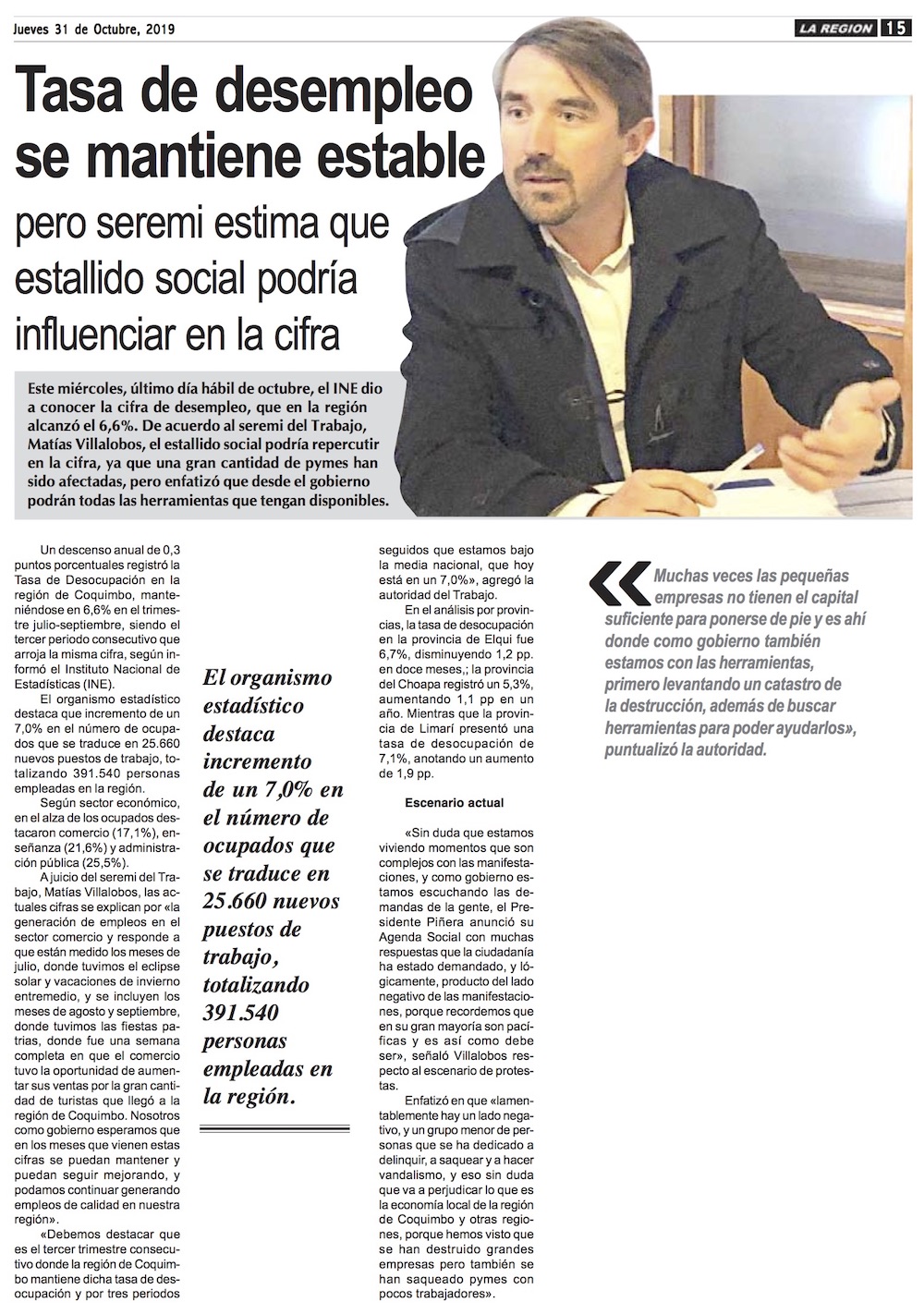 Jueves 31 de Octubre, 2019

LA REGION 15

Tasa de desempleo se mantiene estable

pero seremi estima que estallido social podría influenciar en la cifra

Este miércoles, último día hábil de octubre, el INE dio a conocer la cifra de desempleo, que en la región alcanzó el 6,6%. De acuerdo al seremi del Trabajo, Matías Villalobos, el estallido social podría repercutir en la cifra, ya que una gran cantidad de pymes han sido afectadas, pero enfatizó que desde el gobierno podrán todas las herramientas que tengan disponibles.

Un descenso anual de 0,3 puntos porcentuales registró la Tasa de Desocupación en la región de Coquimbo, manteniéndose en 6,6% en el trimestre julio-septiembre, siendo el tercer periodo consecutivo que arroja la misma cifra, según informó el Instituto Nacional de Estadísticas (INE).

El organismo estadístico destaca que incremento de un 7,0% en el número de ocupados que se traduce en 25.660 nuevos puestos de trabajo, totalizando 391.540 personas empleadas en la región.

Según sector económico, en el alza de los ocupados destacaron comercio (17,1%), enseñanza (21,6%) y administración pública (25,5%).

A juicio del seremi del Trabajo, Matías Villalobos, las actuales cifras se explican por «la generación de empleos en el sector comercio y responde a que están medido los meses de julio, donde tuvimos el eclipse solar y vacaciones de invierno entremedio, y se incluyen los meses de agosto y septiembre, donde tuvimos las fiestas patrias, donde fue una semana completa en que el comercio tuvo la oportunidad de aumentar sus ventas por la gran cantidad de turistas que llegó a la región de Coquimbo. Nosotros como gobierno esperamos que en los meses que vienen estas cifras se puedan mantener y puedan seguir mejorando, y podamos continuar generando empleos de calidad en nuestra región».

«Debemos destacar que es el tercer trimestre consecutivo donde la región de Coquimbo mantiene dicha tasa de desocupación y por tres periodos

El organismo estadístico destaca incremento de un 7,0% en el número de ocupados que se traduce en 25.660 nuevos puestos de trabajo, totalizando 391.540 personas empleadas en la región.

seguidos que estamos bajo la media nacional, que hoy está en un 7,0%», agregó la autoridad del Trabajo.

En el análisis por provincias, la tasa de desocupación en la provincia de Elqui fue 6,7%, disminuyendo 1,2 pp. en doce meses,; la provincia del Choapa registró un 5,3%, aumentando 1,1 pp en un año. Mientras que la provincia de Limarí presentó una tasa de desocupación de 7,1%, anotando un aumento de 1,9 pp.

Escenario actual

«Sin duda que estamos viviendo momentos que son complejos con las manifestaciones, y como gobierno estamos escuchando las demandas de la gente, el Presidente Piñera anunció su Agenda Social con muchas respuestas que la ciudadanía ha estado demandado, y lógicamente, producto del lado negativo de las manifestaciones, porque recordemos que en su gran mayoría son pacíficas y es así como debe ser», señaló Villalobos respecto al escenario de protestas.

Enfatizó en que «lamentablemente hay un lado negativo, y un grupo menor de personas que se ha dedicado a delinquir, a saquear y a hacer vandalismo, y eso sin duda que va a perjudicar lo que es la economía local de la región de Coquimbo y otras regiones, porque hemos visto que se han destruido grandes empresas pero también se han saqueado pymes con pocos trabajadores».

«Muchas veces las pequeñas empresas no tienen el capital suficiente para ponerse de pie y es ahí donde como gobierno también estamos con las herramientas, primero levantando un catastro de la destrucción, además de buscar herramientas para poder ayudarlos», puntualizó la autoridad.